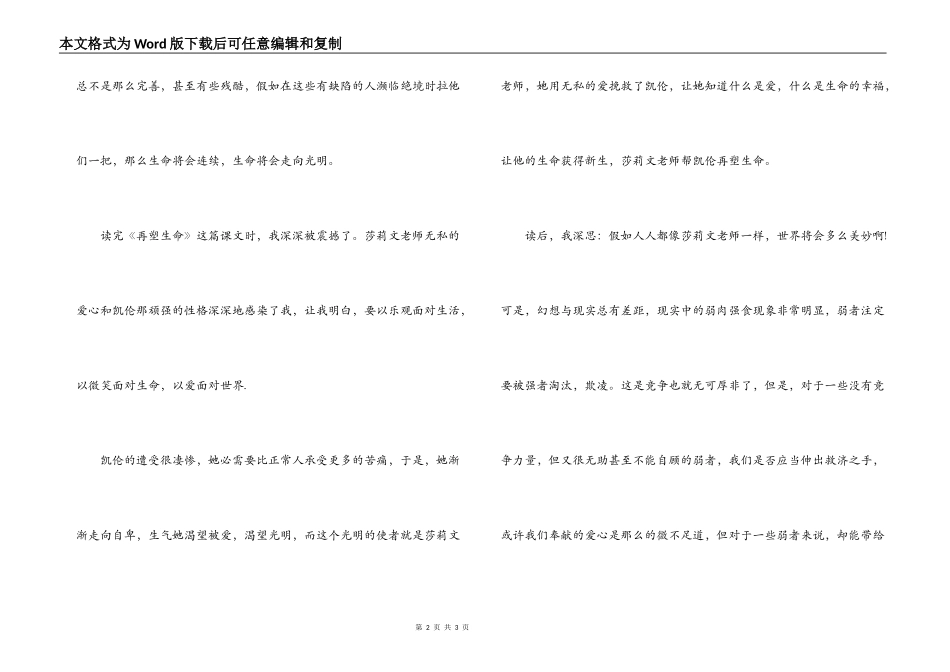 本文格式为Word版下载后可任意编辑和复制

总不是那么完善，甚至有些残酷，假如在这些有缺陷的人濒临绝境时拉他们一把，那么生命将会连续，生命将会走向光明。

读完《再塑生命》这篇课文时，我深深被震撼了。莎莉文老师无私的爱心和凯伦那顽强的性格深深地感染了我，让我明白，要以乐观面对生活，以微笑面对生命，以爱面对世界.

凯伦的遭受很凄惨，她必需要比正常人承受更多的苦痛，于是，她渐渐走向自卑，生气她渴望被爱、渴望光明，而这个光明的使者就是莎莉文老师，她用无私的爱挽救了凯伦，让她知道什么是爱，什么是生命的幸福，让他的生命获得新生，莎莉文老师帮凯伦再塑生命。

读后，我深思：假如人人都像莎莉文老师一样，世界将会多么美妙啊!可是，幻想与现实总有差距，现实中的弱肉强食现象非常明显，弱者注定要被强者淘汰，欺凌。这是竞争也就无可厚非了，但是，对于一些没有竞争力量，但又很无助甚至不能自顾的弱者，我们是否应当伸出救济之手，或许我们奉献的爱心是那么的微不足道，但对于一些弱者来说，却能带给

第 2 页 共 3 页